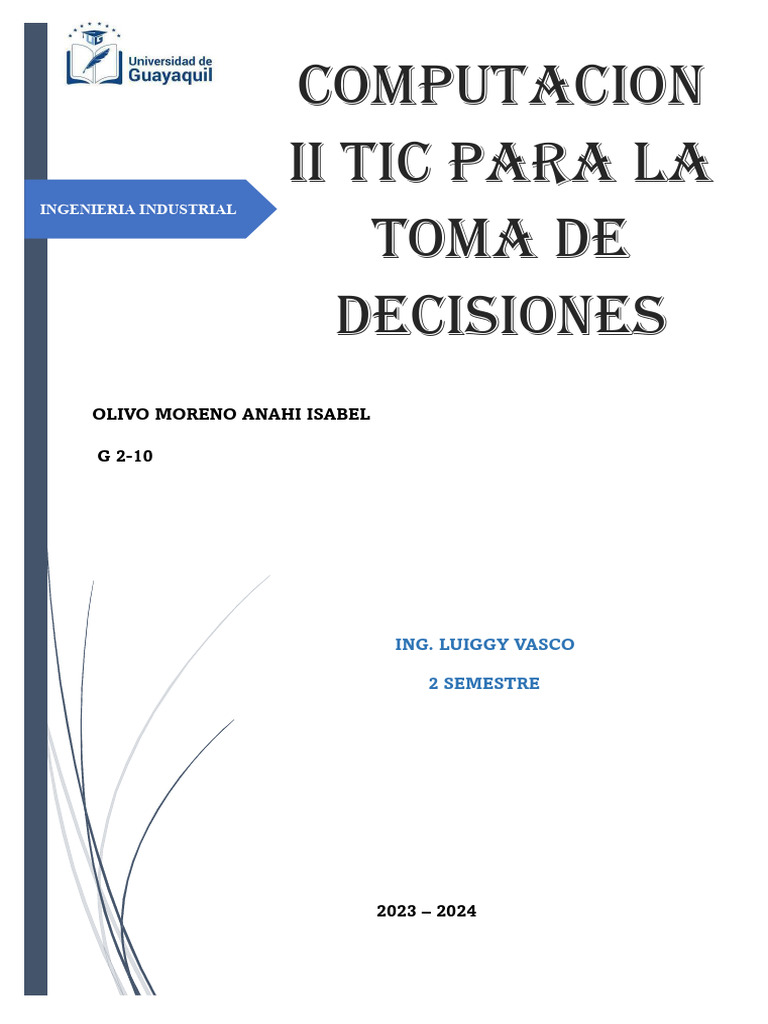 Universidad de Guayaquil

COMPUTACION II TIC PARA LA TOMA DE DECISIONES

INGENIERIA INDUSTRIAL

OLIVO MORENO ANAHI ISABEL

G 2-10

ING. LUIGGY VASCO

2 SEMESTRE

2023 – 2024